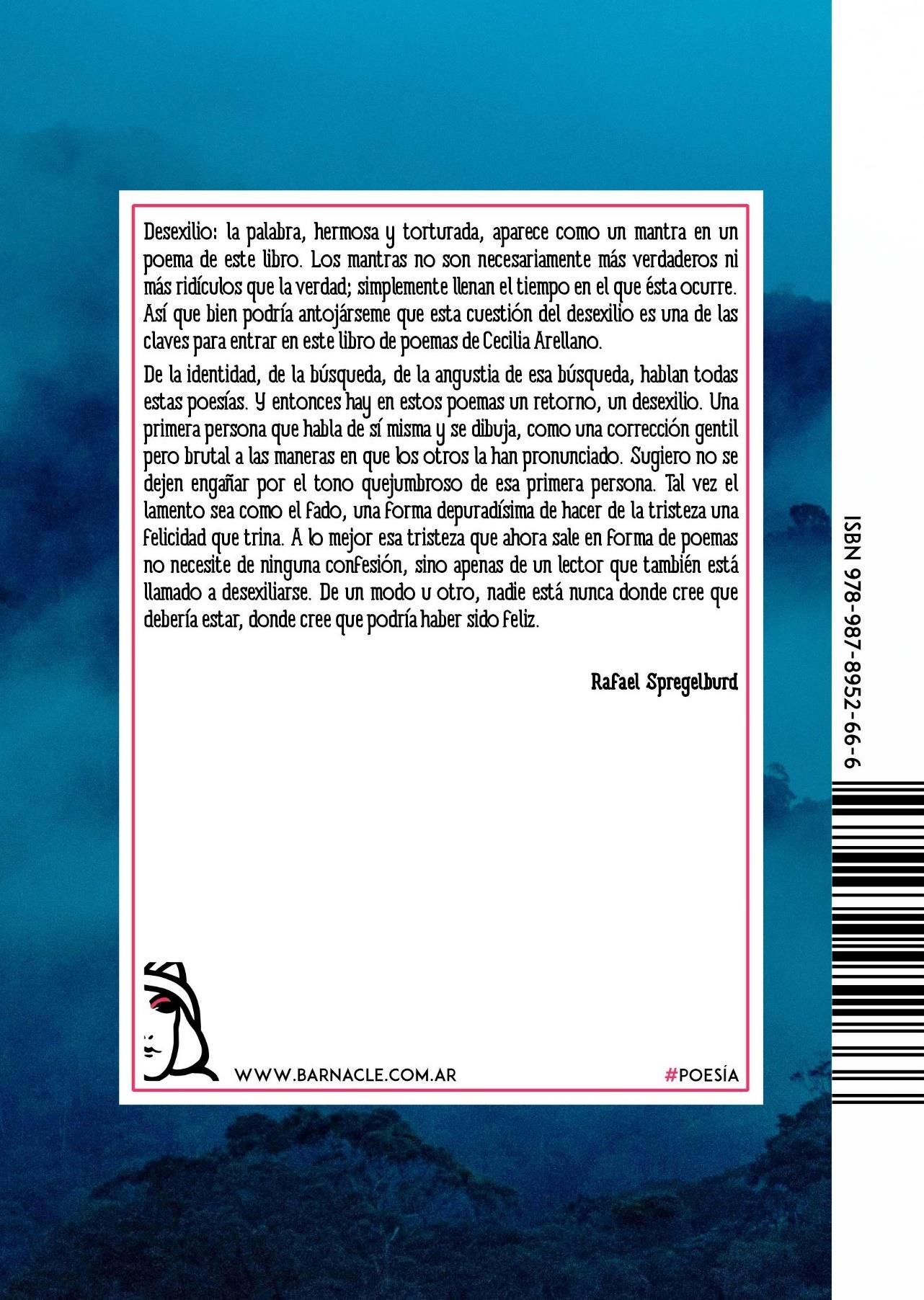 Desexilio: la palabra, hermosa y torturada, aparece como un mantra en un poema de este libro. Los mantras no son necesariamente más verdaderos ni más ridículos que la verdad; simplemente llenan el tiempo en el que ésta ocurre. Así que bien podría antojárseme que esta cuestión del desexilio es una de las claves para entrar en este libro de poemas de Cecilia Arellano.

De la identidad, de la búsqueda, de la angustia de esa búsqueda, hablan todas estas poesías. Y entonces hay en estos poemas un retorno, un desexilio. Una primera persona que habla de sí misma y se dibuja, como una corrección gentil pero brutal a las maneras en que los otros la han pronunciado. Sugiero no se dejen engañar por el tono quejumbroso de esa primera persona. Tal vez el lamento sea como el fado, una forma depuradísima de hacer de la tristeza una felicidad que trina. A lo mejor esa tristeza que ahora sale en forma de poemas no necesite de ninguna confesión, sino apenas de un lector que también está llamado a desexiliarse. De un modo u otro, nadie está nunca donde cree que debería estar, donde cree que podría haber sido feliz.

Rafael Spregelburd

WWW.BARNACLE.COM.AR

#POESÍA

ISBN 978-987-8952-66-6